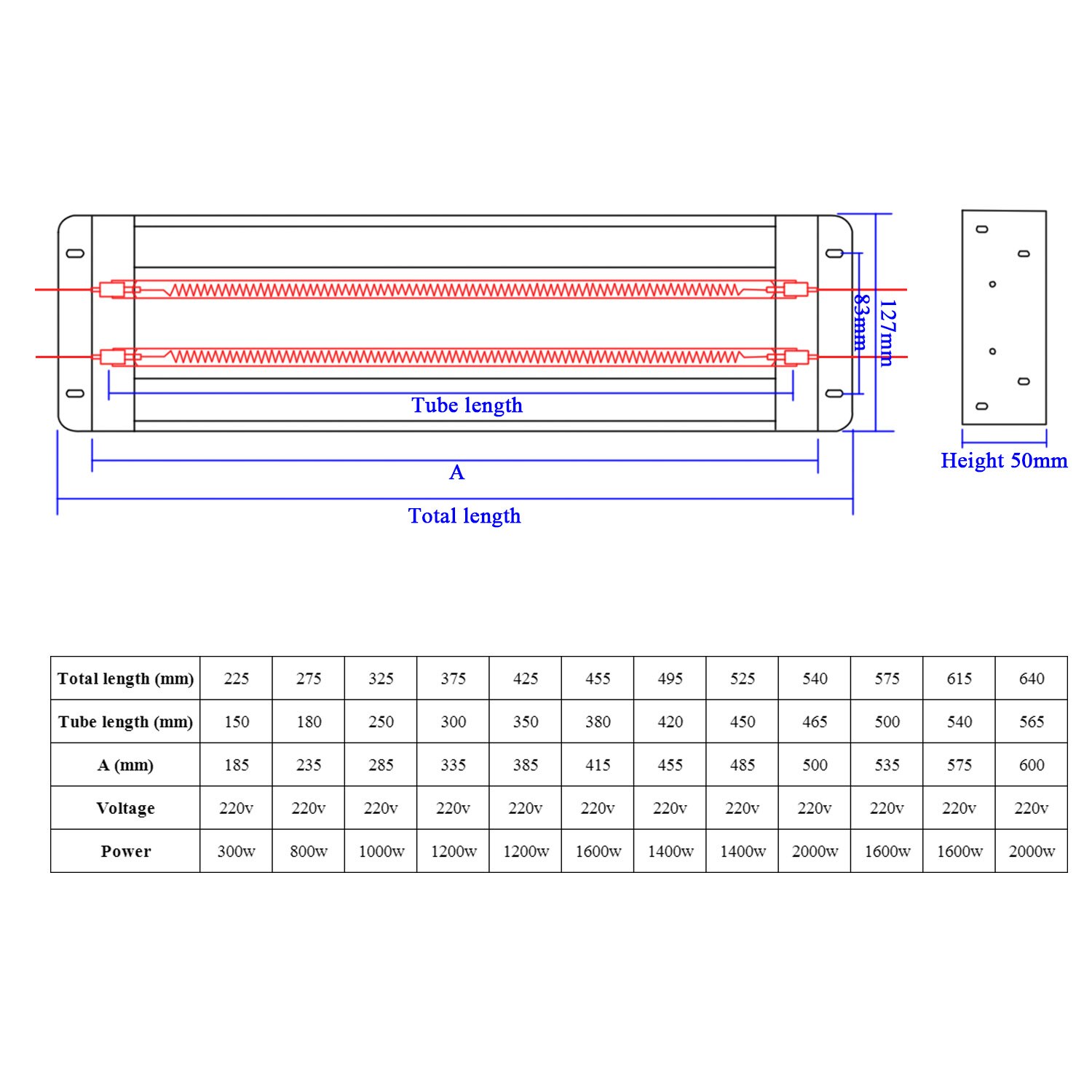 83mm

127mm

Tube length

A

Total length

Height 50mm

| Total length (mm) | 225 | 275 | 325 | 375 | 425 | 455 | 495 | 525 | 540 | 575 | 615 | 640 |
|---|---|---|---|---|---|---|---|---|---|---|---|---|
| Tube length (mm) | 150 | 180 | 250 | 300 | 350 | 380 | 420 | 450 | 465 | 500 | 540 | 565 |
| A (mm) | 185 | 235 | 285 | 335 | 385 | 415 | 455 | 485 | 500 | 535 | 575 | 600 |
| Voltage | 220v | 220v | 220v | 220v | 220v | 220v | 220v | 220v | 220v | 220v | 220v | 220v |
| Power | 300w | 800w | 1000w | 1200w | 1200w | 1600w | 1400w | 1400w | 2000w | 1600w | 1600w | 2000w |